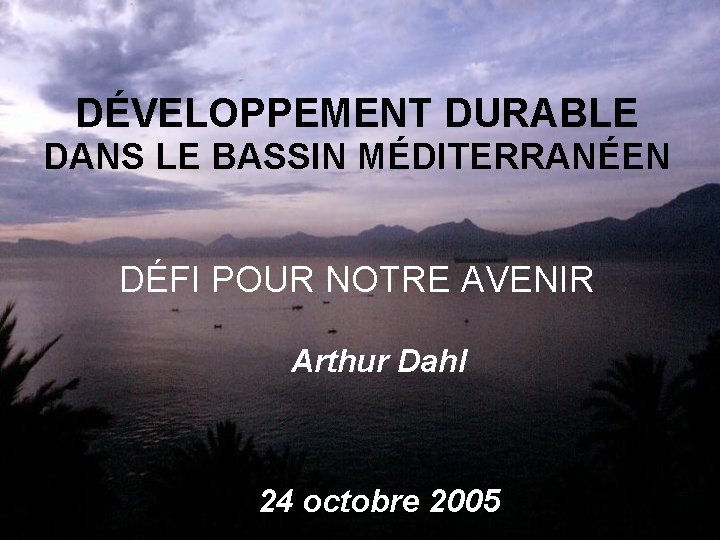 DÉVELOPPEMENT DURABLE
DANS LE BASSIN MÉDITERRANÉEN

DÉFI POUR NOTRE AVENIR

Arthur Dahl

24 octobre 2005